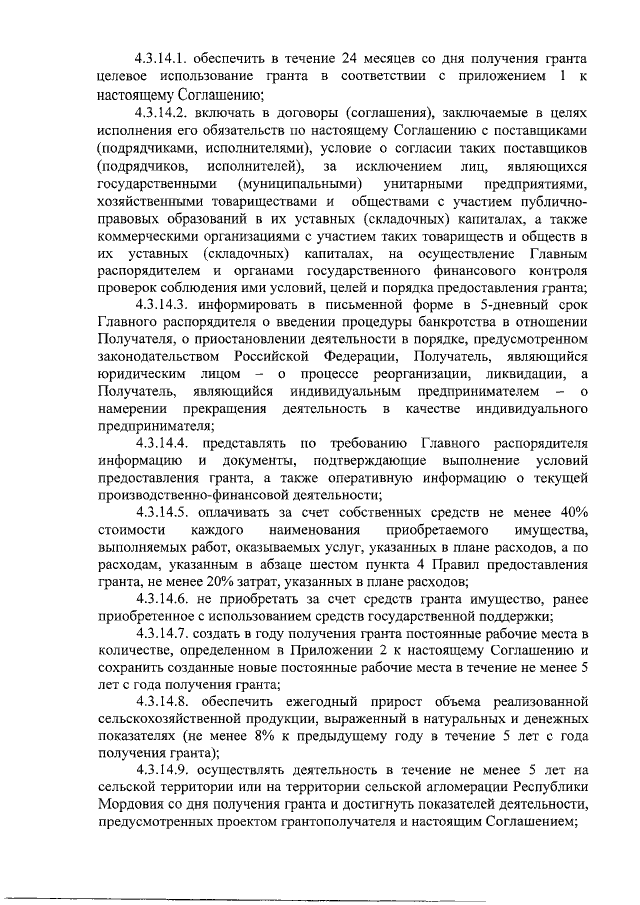 4.3.14.1. обеспечить в течение 24 месяцев со дня получения гранта целевое использование гранта в соответствии с приложением 1 к настоящему Соглашению;

4.3.14.2. включать в договоры (соглашения), заключаемые в целях исполнения его обязательств по настоящему Соглашению с поставщиками (подрядчиками, исполнителями), условие о согласии таких поставщиков (подрядчиков, исполнителей), за исключением лиц, являющихся государственными (муниципальными) унитарными предприятиями, хозяйственными товариществами и обществами с участием публично-правовых образований в их уставных (складочных) капиталах, а также коммерческими организациями с участием таких товариществ и обществ в их уставных (складочных) капиталах, на осуществление Главным распорядителем и органами государственного финансового контроля проверок соблюдения ими условий, целей и порядка предоставления гранта;

4.3.14.3. информировать в письменной форме в 5-дневный срок Главного распорядителя о введении процедуры банкротства в отношении Получателя, о приостановлении деятельности в порядке, предусмотренном законодательством Российской Федерации, Получатель, являющийся юридическим лицом – о процессе реорганизации, ликвидации, а Получатель, являющийся индивидуальным предпринимателем – о намерении прекращения деятельность в качестве индивидуального предпринимателя;

4.3.14.4. представлять по требованию Главного распорядителя информацию и документы, подтверждающие выполнение условий предоставления гранта, а также оперативную информацию о текущей производственно-финансовой деятельности;

4.3.14.5. оплачивать за счет собственных средств не менее 40% стоимости каждого наименования приобретаемого имущества, выполняемых работ, оказываемых услуг, указанных в плане расходов, а по расходам, указанным в абзаце шестом пункта 4 Правил предоставления гранта, не менее 20% затрат, указанных в плане расходов;

4.3.14.6. не приобретать за счет средств гранта имущество, ранее приобретенное с использованием средств государственной поддержки;

4.3.14.7. создать в году получения гранта постоянные рабочие места в количестве, определенном в Приложении 2 к настоящему Соглашению и сохранить созданные новые постоянные рабочие места в течение не менее 5 лет с года получения гранта;

4.3.14.8. обеспечить ежегодный прирост объема реализованной сельскохозяйственной продукции, выраженный в натуральных и денежных показателях (не менее 8% к предыдущему году в течение 5 лет с года получения гранта);

4.3.14.9. осуществлять деятельность в течение не менее 5 лет на сельской территории или на территории сельской агломерации Республики Мордовия со дня получения гранта и достигнуть показателей деятельности, предусмотренных проектом грантополучателя и настоящим Соглашением;